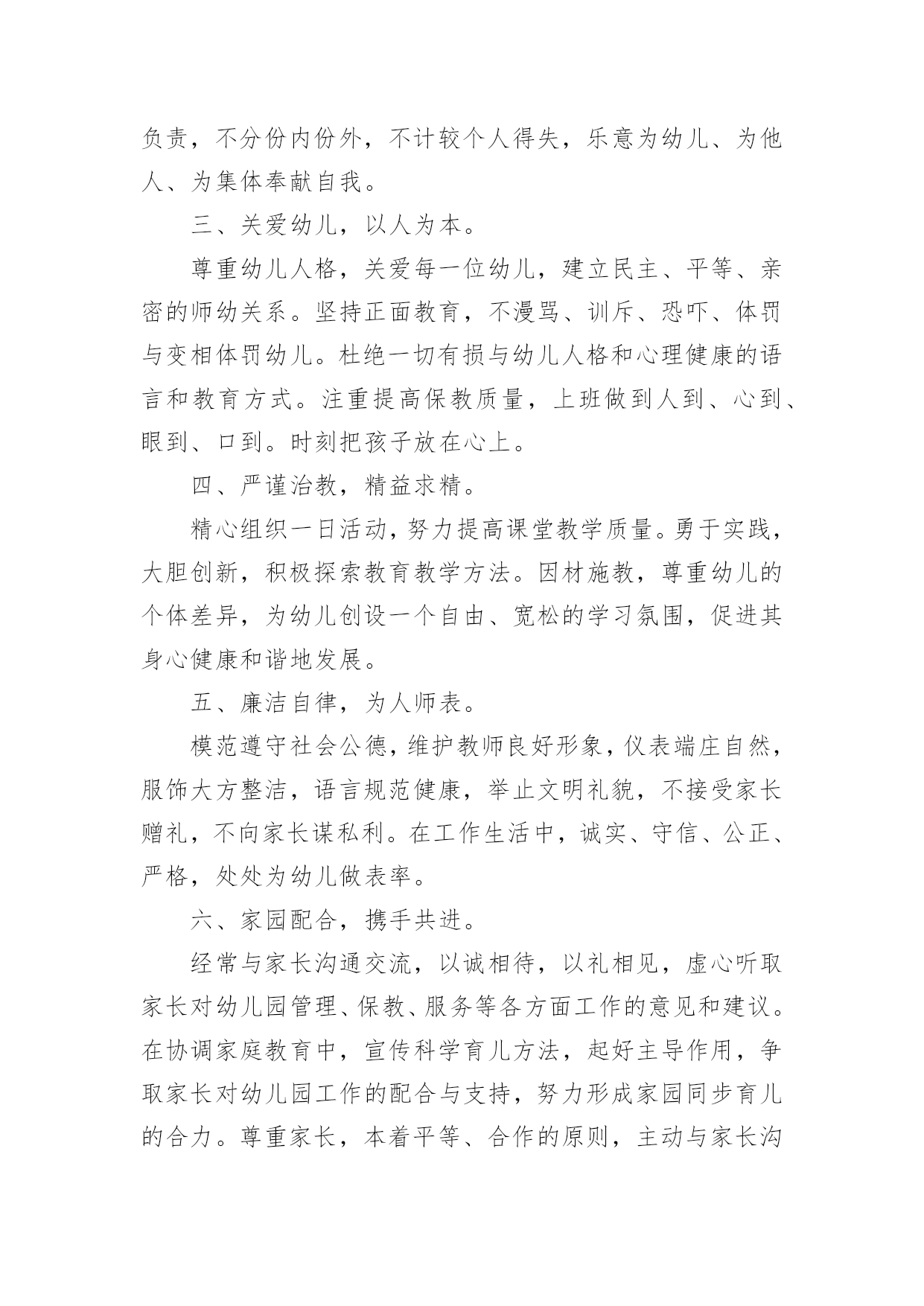 负责，不分份内份外，不计较个人得失，乐意为幼儿、为他人、为集体奉献自我。

三、关爱幼儿，以人为本。

尊重幼儿人格，关爱每一位幼儿，建立民主、平等、亲密的师幼关系。坚持正面教育，不漫骂、训斥、恐吓、体罚与变相体罚幼儿。杜绝一切有损与幼儿人格和心理健康的语言和教育方式。注重提高保教质量，上班做到人到、心到、眼到、口到。时刻把孩子放在心上。

四、严谨治教，精益求精。

精心组织一日活动，努力提高课堂教学质量。勇于实践，大胆创新，积极探索教育教学方法。因材施教，尊重幼儿的个体差异，为幼儿创设一个自由、宽松的学习氛围，促进其身心健康和谐地发展。

五、廉洁自律，为人师表。

模范遵守社会公德，维护教师良好形象，仪表端庄自然，服饰大方整洁，语言规范健康，举止文明礼貌，不接受家长赠礼，不向家长谋私利。在工作生活中，诚实、守信、公正、严格，处处为幼儿做表率。

六、家园配合，携手共进。

经常与家长沟通交流，以诚相待，以礼相见，虚心听取家长对幼儿园管理、保教、服务等各方面工作的意见和建议。在协调家庭教育中，宣传科学育儿方法，起好主导作用，争取家长对幼儿园工作的配合与支持，努力形成家园同步育儿的合力。尊重家长，本着平等、合作的原则，主动与家长沟